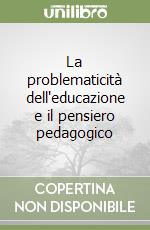 unilibro

La problematicità dell'educazione e il pensiero pedagogico

COPERTINA NON DISPONIBILE